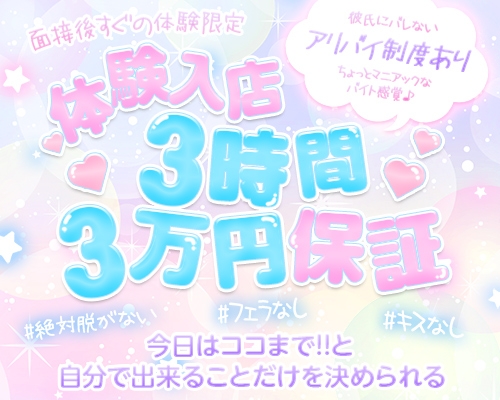 面接後すぐの体験限定

彼氏にバレない
アリバイ制度あり
ちょっとマニアックな
バイト感覚♪

体験入店
3時間
3万円保証

#絶対脱がない
#フェラなし
#キスなし

今日はココまで!!と
自分で出来ることだけを決められる